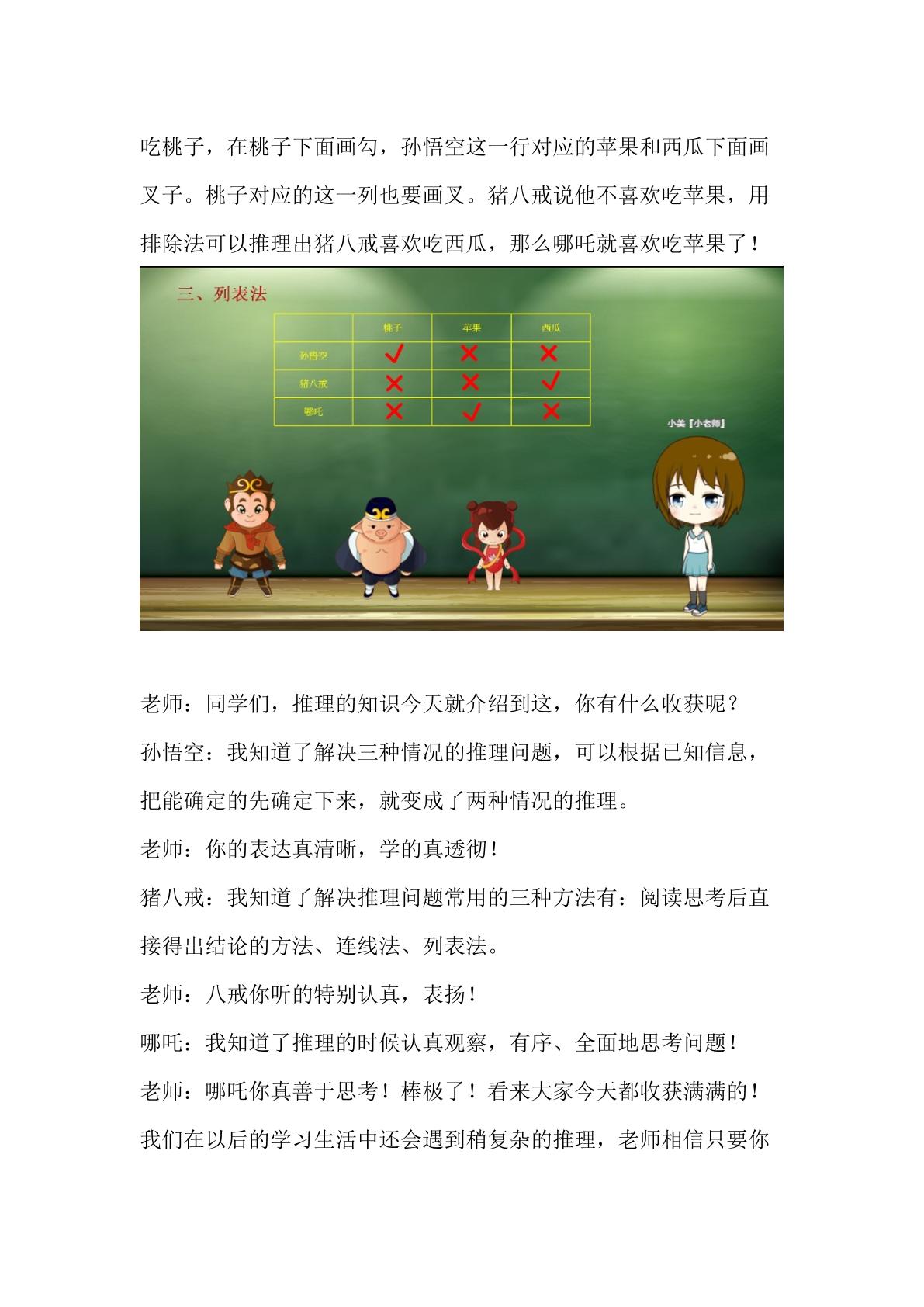 吃桃子，在桃子下面画勾，孙悟空这一行对应的苹果和西瓜下面画叉子。桃子对应的这一列也要画叉。猪八戒说他不喜欢吃苹果，用排除法可以推理出猪八戒喜欢吃西瓜，那么哪吒就喜欢吃苹果了！

三、列表法

|  | 桃子 | 苹果 | 西瓜 |
|---|---|---|---|
| 孙悟空 | ✓ | ✗ | ✗ |
| 猪八戒 | ✗ | ✗ | ✓ |
| 哪吒 | ✗ | ✓ | ✗ |

小美【小老师】

老师：同学们，推理的知识今天就介绍到这，你有什么收获呢？

孙悟空：我知道了解决三种情况的推理问题，可以根据已知信息，把能确定的先确定下来，就变成了两种情况的推理。

老师：你的表达真清晰，学的真透彻！

猪八戒：我知道了解决推理问题常用的三种方法有：阅读思考后直接得出结论的方法、连线法、列表法。

老师：八戒你听的特别认真，表扬！

哪吒：我知道了推理的时候认真观察，有序、全面地思考问题！

老师：哪吒你真善于思考！棒极了！看来大家今天都收获满满的！我们在以后的学习生活中还会遇到稍复杂的推理，老师相信只要你